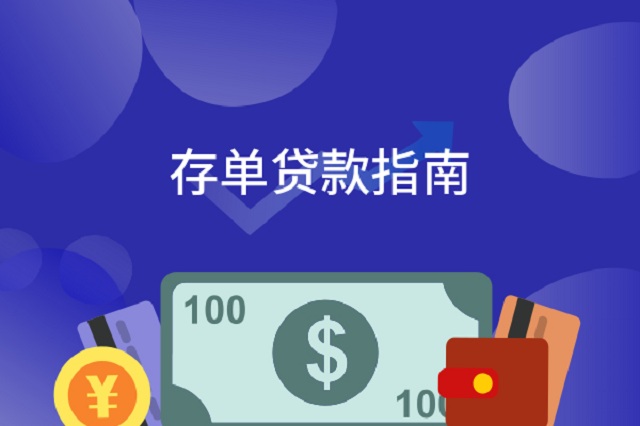 存单贷款指南

100

$

100

¥